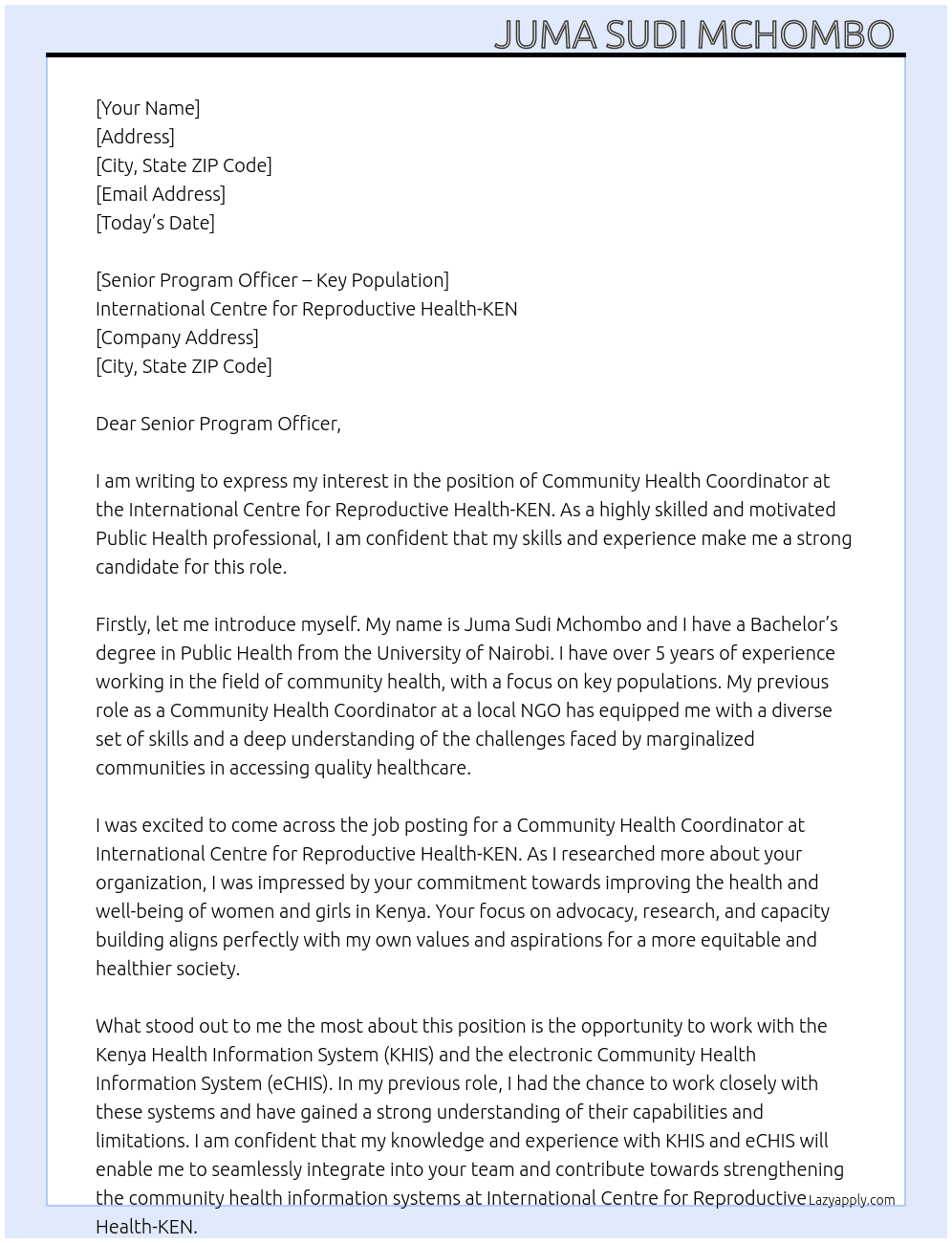 JUMA SUDI MCHOMBO

[Your Name]
[Address]
[City, State ZIP Code]
[Email Address]
[Today's Date]

[Senior Program Officer – Key Population]
International Centre for Reproductive Health-KEN
[Company Address]
[City, State ZIP Code]

Dear Senior Program Officer,

I am writing to express my interest in the position of Community Health Coordinator at the International Centre for Reproductive Health-KEN. As a highly skilled and motivated Public Health professional, I am confident that my skills and experience make me a strong candidate for this role.

Firstly, let me introduce myself. My name is Juma Sudi Mchombo and I have a Bachelor's degree in Public Health from the University of Nairobi. I have over 5 years of experience working in the field of community health, with a focus on key populations. My previous role as a Community Health Coordinator at a local NGO has equipped me with a diverse set of skills and a deep understanding of the challenges faced by marginalized communities in accessing quality healthcare.

I was excited to come across the job posting for a Community Health Coordinator at International Centre for Reproductive Health-KEN. As I researched more about your organization, I was impressed by your commitment towards improving the health and well-being of women and girls in Kenya. Your focus on advocacy, research, and capacity building aligns perfectly with my own values and aspirations for a more equitable and healthier society.

What stood out to me the most about this position is the opportunity to work with the Kenya Health Information System (KHIS) and the electronic Community Health Information System (eCHIS). In my previous role, I had the chance to work closely with these systems and have gained a strong understanding of their capabilities and limitations. I am confident that my knowledge and experience with KHIS and eCHIS will enable me to seamlessly integrate into your team and contribute towards strengthening the community health information systems at International Centre for Reproductive Health-KEN.

Lazyapply.com